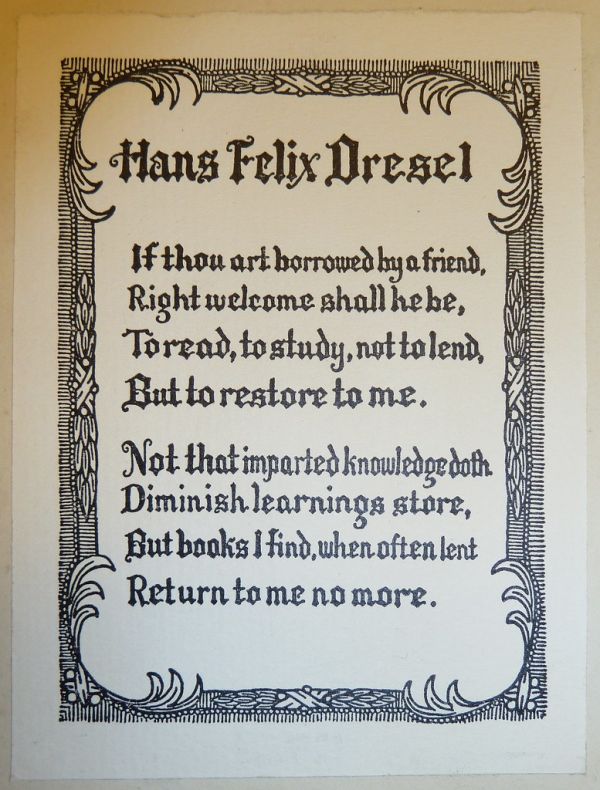 Hans Felix Dresel

If thou art borrowed by a friend,
Right welcome shall he be,
To read, to study, not to lend,
But to restore to me.

Not that imparted knowledge doth
Diminish learnings store,
But books I find, when often lent
Return to me no more.